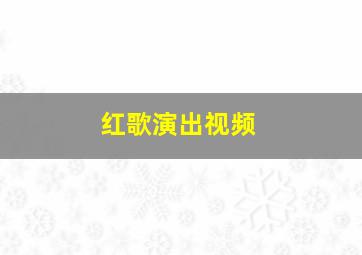 红歌演出视频